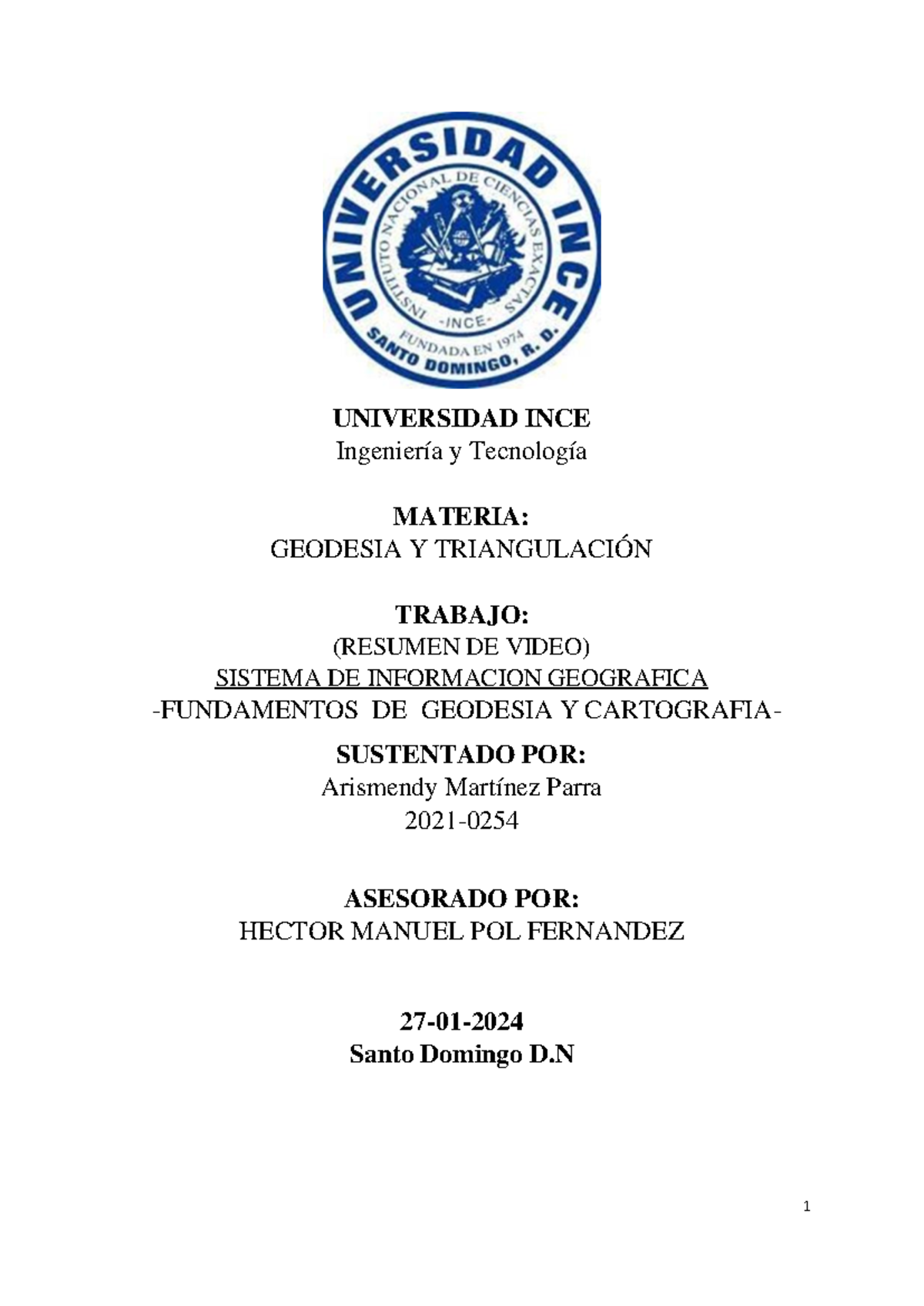 UNIVERSIDAD INCE
INSTITUTO NACIONAL DE CIENCIAS EXACTAS
-INCE-
FUNDADA EN 1974
SANTO DOMINGO, R. D.

UNIVERSIDAD INCE
Ingeniería y Tecnología

MATERIA:
GEODESIA Y TRIANGULACIÓN

TRABAJO:
(RESUMEN DE VIDEO)
SISTEMA DE INFORMACION GEOGRAFICA
-FUNDAMENTOS DE GEODESIA Y CARTOGRAFIA-

SUSTENTADO POR:
Arismendy Martínez Parra
2021-0254

ASESORADO POR:
HECTOR MANUEL POL FERNANDEZ

27-01-2024
Santo Domingo D.N

1